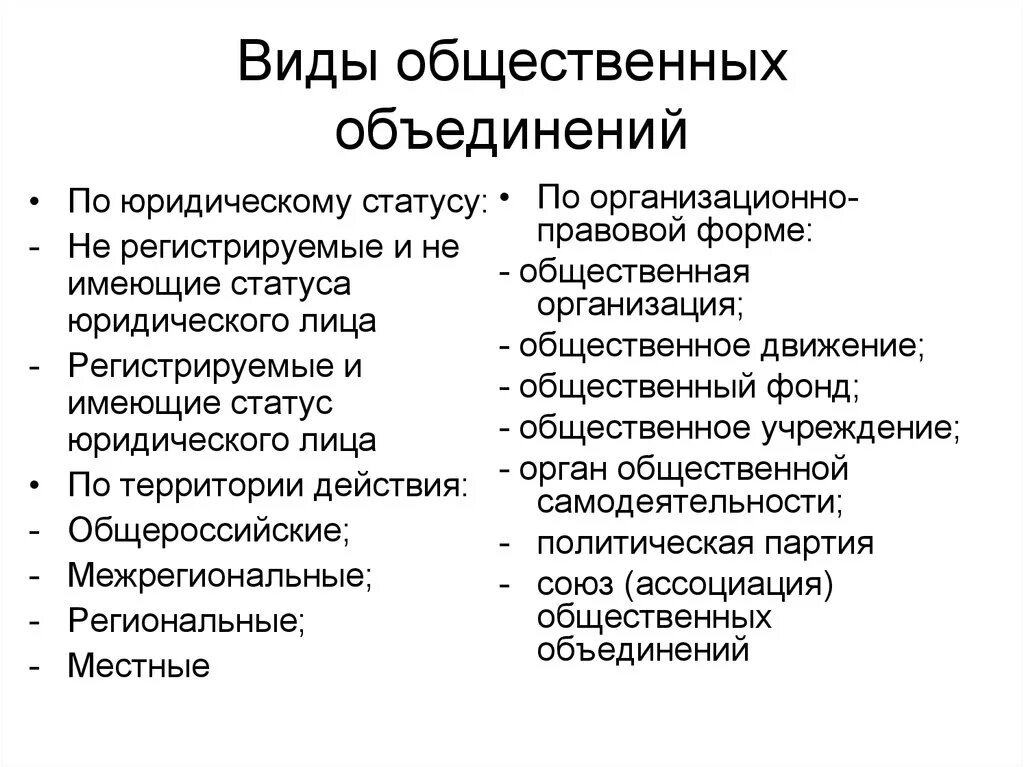 Виды общественных объединений

• По юридическому статусу:
- Не регистрируемые и не имеющие статуса юридического лица
- Регистрируемые и имеющие статус юридического лица
• По территории действия:
- Общероссийские;
- Межрегиональные;
- Региональные;
- Местные

• По организационно-правовой форме:
- общественная организация;
- общественное движение;
- общественный фонд;
- общественное учреждение;
- орган общественной самодеятельности;
- политическая партия
- союз (ассоциация) общественных объединений